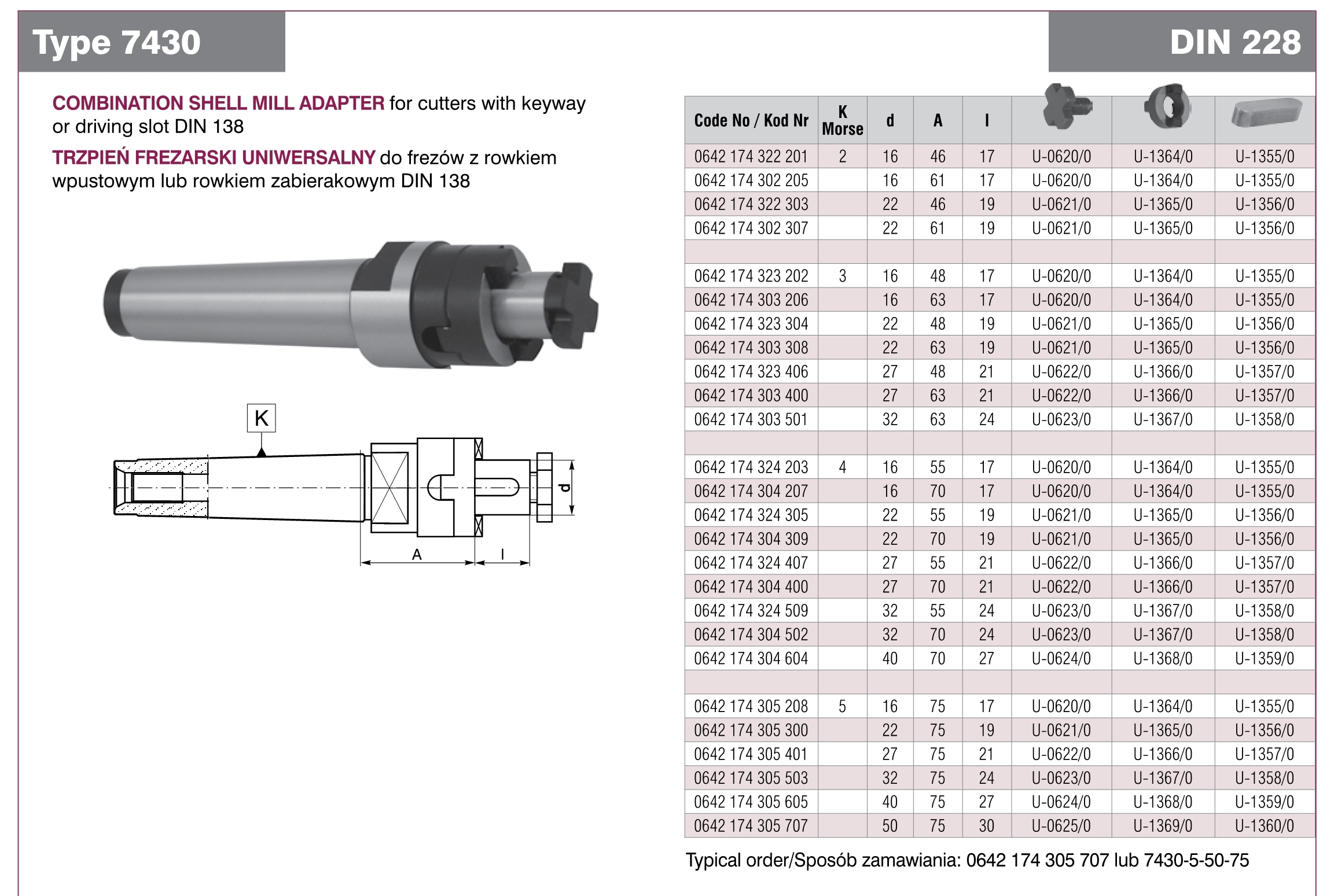 Type 7430

DIN 228

COMBINATION SHELL MILL ADAPTER for cutters with keyway or driving slot DIN 138

TRZPIEŃ FREZARSKI UNIWERSALNY do frezów z rowkiem wpustowym lub rowkiem zabierakowym DIN 138

K

d

A

l

| Code No / Kod Nr | K Morse | d | A | l | | | |
|---|---|---|---|---|---|---|---|
| 0642 174 322 201 | 2 | 16 | 46 | 17 | U-0620/0 | U-1364/0 | U-1355/0 |
| 0642 174 302 205 | | 16 | 61 | 17 | U-0620/0 | U-1364/0 | U-1355/0 |
| 0642 174 322 303 | | 22 | 46 | 19 | U-0621/0 | U-1365/0 | U-1356/0 |
| 0642 174 302 307 | | 22 | 61 | 19 | U-0621/0 | U-1365/0 | U-1356/0 |
| | | | | | | | |
| 0642 174 323 202 | 3 | 16 | 48 | 17 | U-0620/0 | U-1364/0 | U-1355/0 |
| 0642 174 303 206 | | 16 | 63 | 17 | U-0620/0 | U-1364/0 | U-1355/0 |
| 0642 174 323 304 | | 22 | 48 | 19 | U-0621/0 | U-1365/0 | U-1356/0 |
| 0642 174 303 308 | | 22 | 63 | 19 | U-0621/0 | U-1365/0 | U-1356/0 |
| 0642 174 323 406 | | 27 | 48 | 21 | U-0622/0 | U-1366/0 | U-1357/0 |
| 0642 174 303 400 | | 27 | 63 | 21 | U-0622/0 | U-1366/0 | U-1357/0 |
| 0642 174 303 501 | | 32 | 63 | 24 | U-0623/0 | U-1367/0 | U-1358/0 |
| | | | | | | | |
| 0642 174 324 203 | 4 | 16 | 55 | 17 | U-0620/0 | U-1364/0 | U-1355/0 |
| 0642 174 304 207 | | 16 | 70 | 17 | U-0620/0 | U-1364/0 | U-1355/0 |
| 0642 174 324 305 | | 22 | 55 | 19 | U-0621/0 | U-1365/0 | U-1356/0 |
| 0642 174 304 309 | | 22 | 70 | 19 | U-0621/0 | U-1365/0 | U-1356/0 |
| 0642 174 324 407 | | 27 | 55 | 21 | U-0622/0 | U-1366/0 | U-1357/0 |
| 0642 174 304 400 | | 27 | 70 | 21 | U-0622/0 | U-1366/0 | U-1357/0 |
| 0642 174 324 509 | | 32 | 55 | 24 | U-0623/0 | U-1367/0 | U-1358/0 |
| 0642 174 304 502 | | 32 | 70 | 24 | U-0623/0 | U-1367/0 | U-1358/0 |
| 0642 174 304 604 | | 40 | 70 | 27 | U-0624/0 | U-1368/0 | U-1359/0 |
| | | | | | | | |
| 0642 174 305 208 | 5 | 16 | 75 | 17 | U-0620/0 | U-1364/0 | U-1355/0 |
| 0642 174 305 300 | | 22 | 75 | 19 | U-0621/0 | U-1365/0 | U-1356/0 |
| 0642 174 305 401 | | 27 | 75 | 21 | U-0622/0 | U-1366/0 | U-1357/0 |
| 0642 174 305 503 | | 32 | 75 | 24 | U-0623/0 | U-1367/0 | U-1358/0 |
| 0642 174 305 605 | | 40 | 75 | 27 | U-0624/0 | U-1368/0 | U-1359/0 |
| 0642 174 305 707 | | 50 | 75 | 30 | U-0625/0 | U-1369/0 | U-1360/0 |

Typical order/Sposób zamawiania: 0642 174 305 707 lub 7430-5-50-75